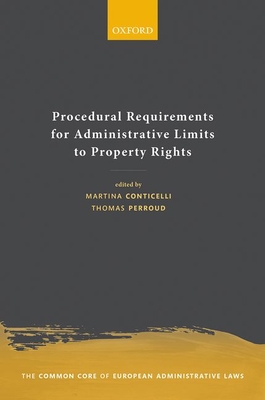 OXFORD

Procedural Requirements for Administrative Limits to Property Rights

edited by
MARTINA CONTICELLI
THOMAS PERROUD

THE COMMON CORE OF EUROPEAN ADMINISTRATIVE LAWS